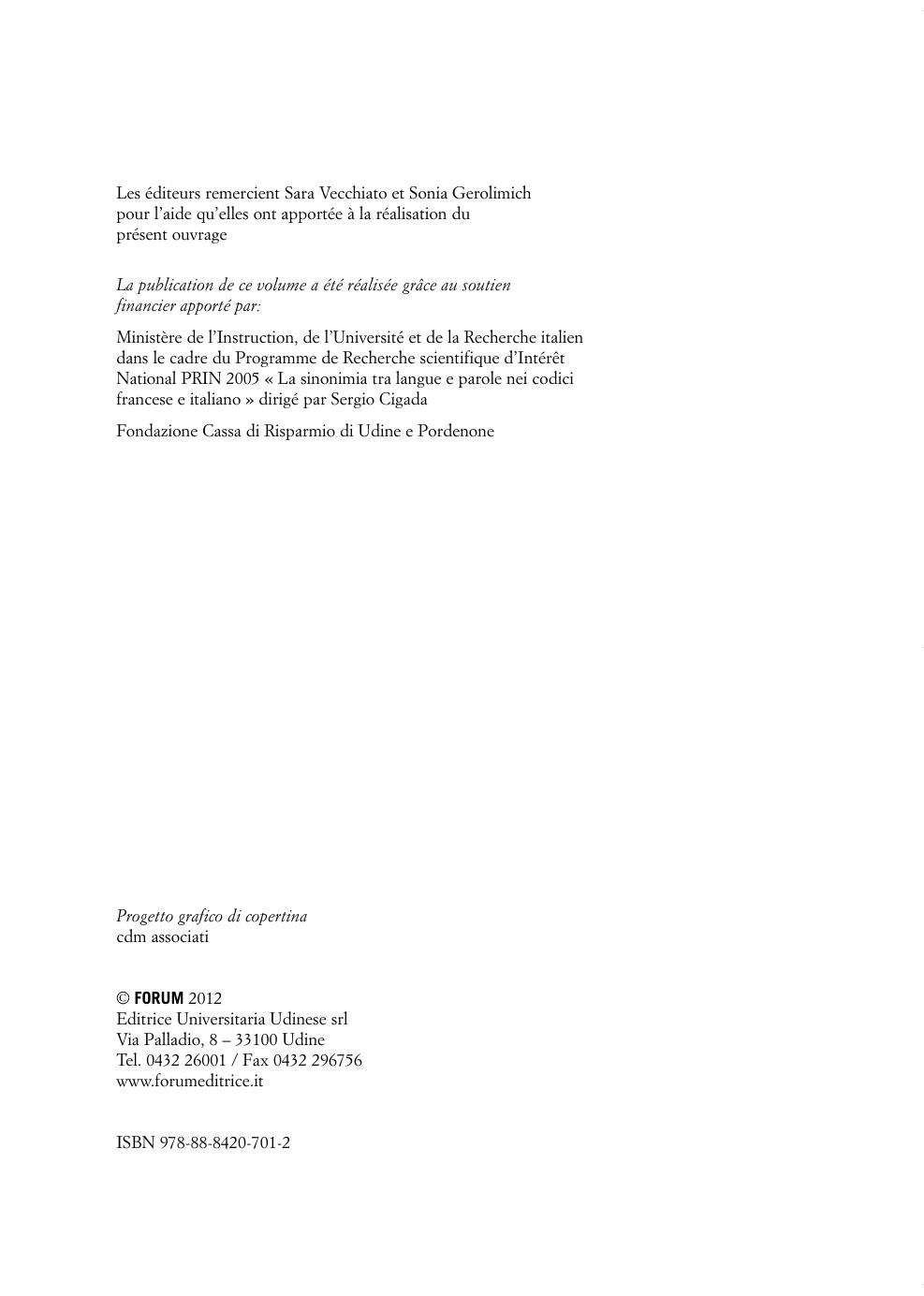 Les éditeurs remercient Sara Vecchiato et Sonia Gerolimich pour l'aide qu'elles ont apportée à la réalisation du présent ouvrage

La publication de ce volume a été réalisée grâce au soutien financier apporté par:

Ministère de l'Instruction, de l'Université et de la Recherche italien dans le cadre du Programme de Recherche scientifique d'Intérêt National PRIN 2005 « La sinonimia tra langue e parole nei codici francese e italiano » dirigé par Sergio Cigada

Fondazione Cassa di Risparmio di Udine e Pordenone

Progetto grafico di copertina
cdm associati

© FORUM 2012
Editrice Universitaria Udinese srl
Via Palladio, 8 – 33100 Udine
Tel. 0432 26001 / Fax 0432 296756
www.forumeditrice.it

ISBN 978-88-8420-701-2